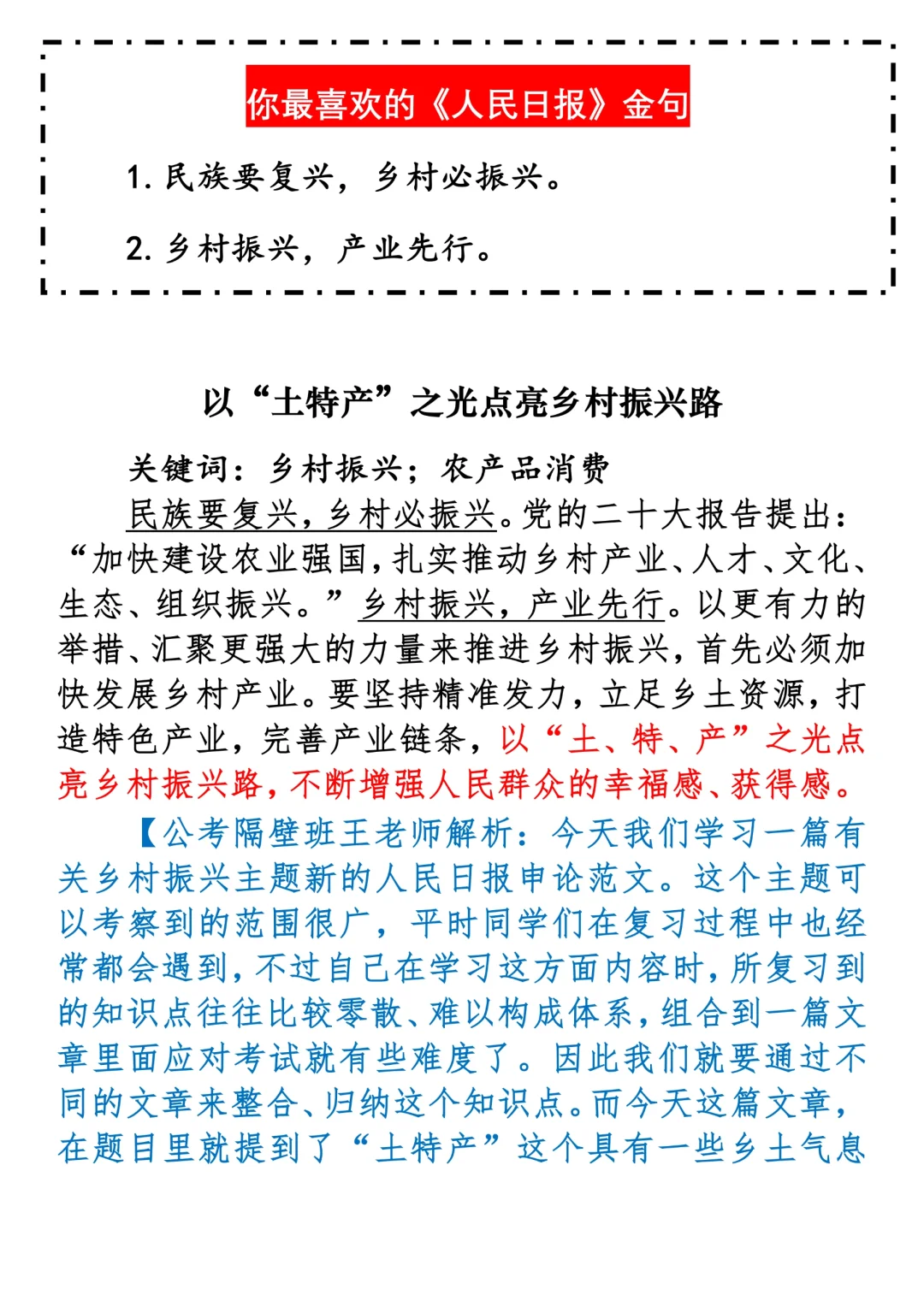 你最喜欢的《人民日报》金句

1. 民族要复兴，乡村必振兴。

2. 乡村振兴，产业先行。

以“土特产”之光点亮乡村振兴路

关键词：乡村振兴；农产品消费

民族要复兴，乡村必振兴。党的二十大报告提出：“加快建设农业强国，扎实推动乡村产业、人才、文化、生态、组织振兴。”乡村振兴，产业先行。以更有力的举措、汇聚更强大的力量来推进乡村振兴，首先必须加快发展乡村产业。要坚持精准发力，立足乡土资源，打造特色产业，完善产业链条，以“土、特、产”之光点亮乡村振兴路，不断增强人民群众的幸福感、获得感。

【公考隔壁班王老师解析：今天我们学习一篇有关乡村振兴主题新的人民日报申论范文。这个主题可以考察到的范围很广，平时同学们在复习过程中也经常都会遇到，不过自己在学习这方面内容时，所复习到的知识点往往比较零散、难以构成体系，组合到一篇文章里面应对考试就有些难度了。因此我们就要通过不同的文章来整合、归纳这个知识点。而今天这篇文章，在题目里就提到了“土特产”这个具有一些乡土气息